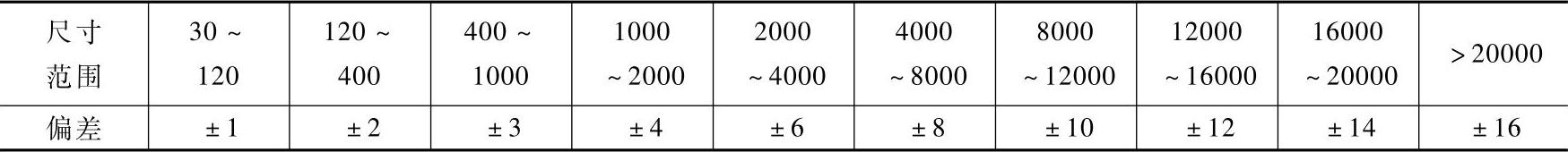 | 尺寸范围 | 30 ~ 120 | 120 ~ 400 | 400 ~ 1000 | 1000 ~ 2000 | 2000 ~ 4000 | 4000 ~ 8000 | 8000 ~ 12000 | 12000 ~ 16000 | 16000 ~ 20000 | > 20000 |
|---|---|---|---|---|---|---|---|---|---|---|
| 偏差 | ± 1 | ± 2 | ± 3 | ± 4 | ± 6 | ± 8 | ± 10 | ± 12 | ± 14 | ± 16 |